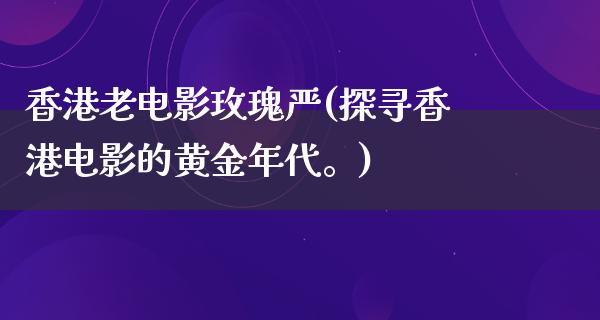 香港老电影玫瑰严(探寻香港电影的黄金年代。)